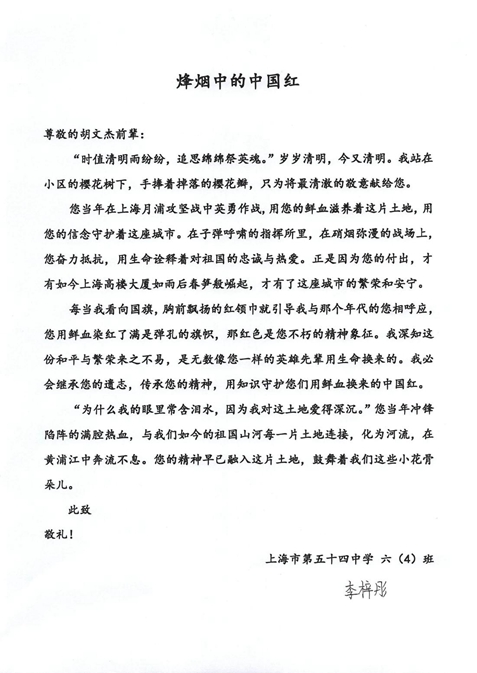 烽烟中的中国红

尊敬的胡文杰前辈：

“时值清明雨纷纷，追思绵绵祭英魂。”岁岁清明，今又清明。我站在小区的樱花树下，手捧着掉落的樱花瓣，只为将最清澈的敬意献给您。

您当年在上海月浦攻坚战中英勇作战，用您的鲜血滋养着这片土地，用您的信念守护着这座城市。在子弹呼啸的指挥所里，在硝烟弥漫的战场上，您奋力抵抗，用生命诠释着对祖国的忠诚与热爱。正是因为您的付出，才有如今上海高楼大厦如雨后春笋般崛起，才有了这座城市的繁荣和安宁。

每当我看向国旗，胸前飘扬的红领巾就引导我与那个年代的您相呼应，您用鲜血染红了满是弹孔的旗帜，那红色是您不朽的精神象征。我深知这份和平与繁荣来之不易，是无数像您一样的英雄先辈用生命换来的。我必会继承您的遗志，传承您的精神，用知识守护您们用鲜血换来的中国红。

“为什么我的眼里常含泪水，因为我对这土地爱得深沉。”您当年冲锋陷阵的满腔热血，与我们如今的祖国山河每一片土地连接，化为河流，在黄浦江中奔流不息。您的精神早已融入这片土地，鼓舞着我们这些小花骨朵儿。

此致

敬礼！

上海市第五十四中学 六（4）班

李梓彤